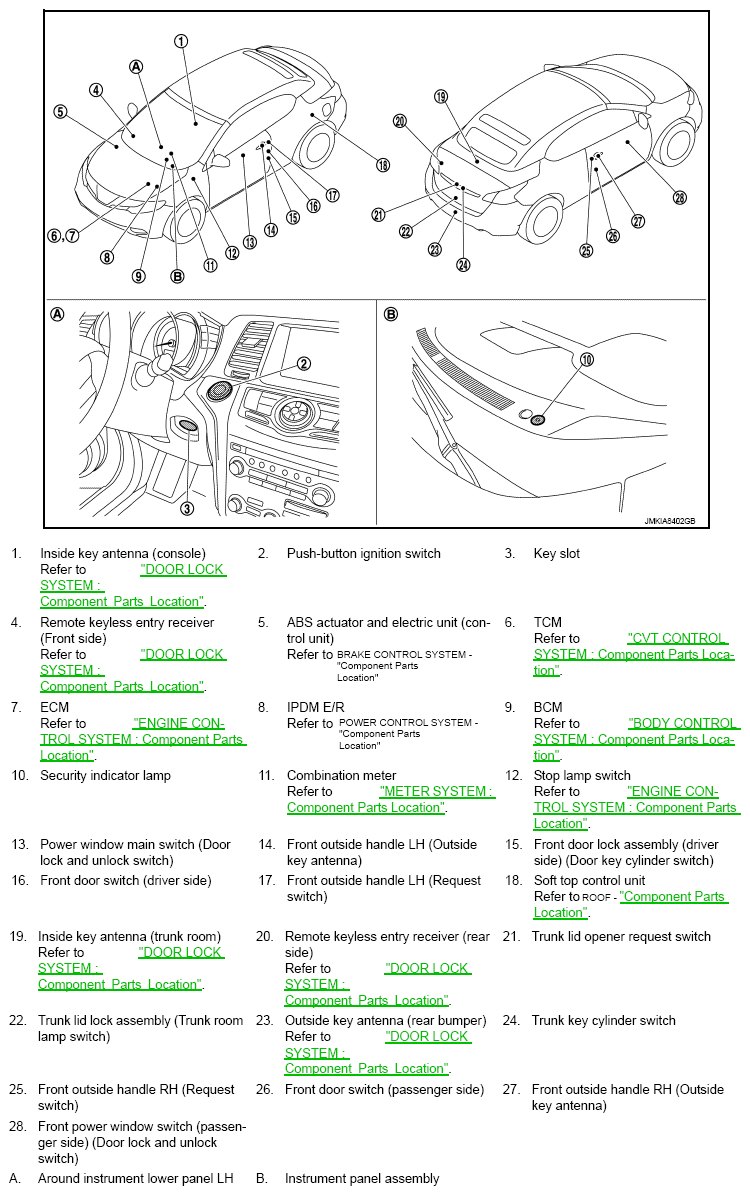 1
A
4
5
6, 7
8
9
B
11
12
13
14
15
16
17
18
19
20
21
22
23
24
25
26
27
28
A
2
3
B
10
JMKIA8402GB

1. Inside key antenna (console)
Refer to "DOOR LOCK SYSTEM : Component Parts Location".

2. Push-button ignition switch

3. Key slot

4. Remote keyless entry receiver (Front side)
Refer to "DOOR LOCK SYSTEM : Component Parts Location".

5. ABS actuator and electric unit (control unit)
Refer to BRAKE CONTROL SYSTEM - "Component Parts Location"

6. TCM
Refer to "CVT CONTROL SYSTEM : Component Parts Location".

7. ECM
Refer to "ENGINE CONTROL SYSTEM : Component Parts Location".

8. IPDM E/R
Refer to POWER CONTROL SYSTEM - "Component Parts Location"

9. BCM
Refer to "BODY CONTROL SYSTEM : Component Parts Location".

10. Security indicator lamp

11. Combination meter
Refer to "METER SYSTEM : Component Parts Location".

12. Stop lamp switch
Refer to "ENGINE CONTROL SYSTEM : Component Parts Location".

13. Power window main switch (Door lock and unlock switch)

14. Front outside handle LH (Outside key antenna)

15. Front door lock assembly (driver side) (Door key cylinder switch)

16. Front door switch (driver side)

17. Front outside handle LH (Request switch)

18. Soft top control unit
Refer to ROOF - "Component Parts Location".

19. Inside key antenna (trunk room)
Refer to "DOOR LOCK SYSTEM : Component Parts Location".

20. Remote keyless entry receiver (rear side)
Refer to "DOOR LOCK SYSTEM : Component Parts Location".

21. Trunk lid opener request switch

22. Trunk lid lock assembly (Trunk room lamp switch)

23. Outside key antenna (rear bumper)
Refer to "DOOR LOCK SYSTEM : Component Parts Location".

24. Trunk key cylinder switch

25. Front outside handle RH (Request switch)

26. Front door switch (passenger side)

27. Front outside handle RH (Outside key antenna)

28. Front power window switch (passenger side) (Door lock and unlock switch)

A. Around instrument lower panel LH

B. Instrument panel assembly